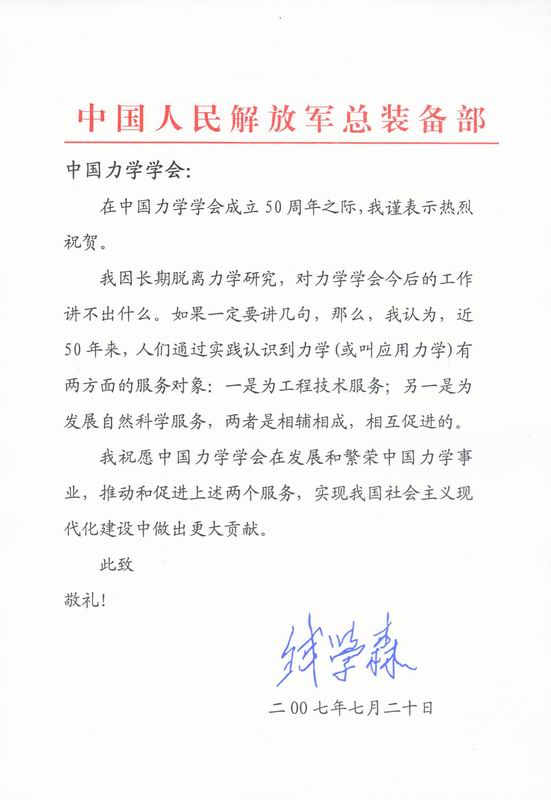 中国人民解放军总装备部

中国力学学会:

在中国力学学会成立50周年之际,我谨表示热烈祝贺。

我因长期脱离力学研究,对力学学会今后的工作讲不出什么。如果一定要讲几句,那么,我认为,近50年来,人们通过实践认识到力学(或叫应用力学)有两方面的服务对象:一是为工程技术服务;另一是为发展自然科学服务,两者是相辅相成,相互促进的。

我祝愿中国力学学会在发展和繁荣中国力学事业,推动和促进上述两个服务,实现我国社会主义现代化建设中做出更大贡献。

此致

敬礼!

钱学森

二00七年七月二十日